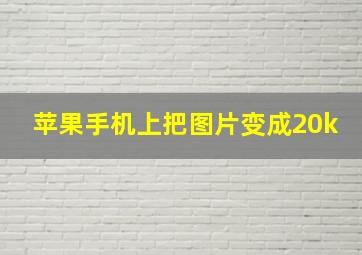 苹果手机上把图片变成20k